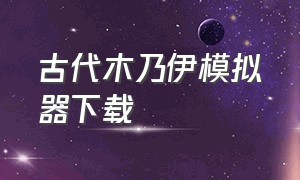 古代木乃伊模拟器下载